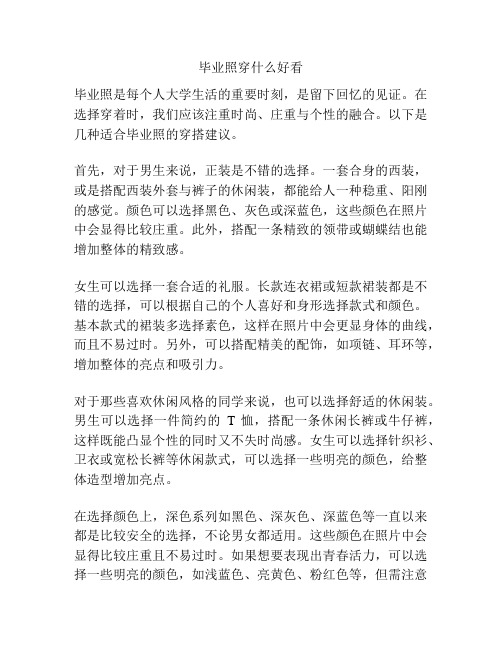 毕业照穿什么好看

毕业照是每个人大学生活的重要时刻，是留下回忆的见证。在选择穿着时，我们应该注重时尚、庄重与个性的融合。以下是几种适合毕业照的穿搭建议。

首先，对于男生来说，正装是不错的选择。一套合身的西装，或是搭配西装外套与裤子的休闲装，都能给人一种稳重、阳刚的感觉。颜色可以选择黑色、灰色或深蓝色，这些颜色在照片中会显得比较庄重。此外，搭配一条精致的领带或蝴蝶结也能增加整体的精致感。

女生可以选择一套合适的礼服。长款连衣裙或短款裙装都是不错的选择，可以根据自己的个人喜好和身形选择款式和颜色。基本款式的裙装多选择素色，这样在照片中会更显身体的曲线，而且不易过时。另外，可以搭配精美的配饰，如项链、耳环等，增加整体的亮点和吸引力。

对于那些喜欢休闲风格的同学来说，也可以选择舒适的休闲装。男生可以选择一件简约的 T 恤，搭配一条休闲长裤或牛仔裤，这样既能凸显个性的同时又不失时尚感。女生可以选择针织衫、卫衣或宽松长裤等休闲款式，可以选择一些明亮的颜色，给整体造型增加亮点。

在选择颜色上，深色系列如黑色、深灰色、深蓝色等一直以来都是比较安全的选择，不论男女都适用。这些颜色在照片中会显得比较庄重且不易过时。如果想要表现出青春活力，可以选择一些明亮的颜色，如浅蓝色、亮黄色、粉红色等，但需注意